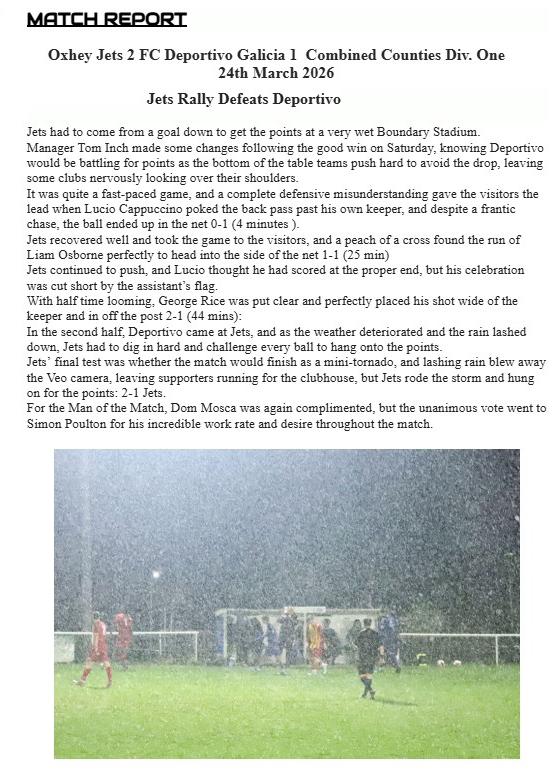 MATCH REPORT

Oxhey Jets 2 FC Deportivo Galicia 1 Combined Counties Div. One
24th March 2026

Jets Rally Defeats Deportivo

Jets had to come from a goal down to get the points at a very wet Boundary Stadium.
Manager Tom Inch made some changes following the good win on Saturday, knowing Deportivo would be battling for points as the bottom of the table teams push hard to avoid the drop, leaving some clubs nervously looking over their shoulders.
It was quite a fast-paced game, and a complete defensive misunderstanding gave the visitors the lead when Lucio Cappuccino poked the back pass past his own keeper, and despite a frantic chase, the ball ended up in the net 0-1 (4 minutes ).
Jets recovered well and took the game to the visitors, and a peach of a cross found the run of Liam Osborne perfectly to head into the side of the net 1-1 (25 min)
Jets continued to push, and Lucio thought he had scored at the proper end, but his celebration was cut short by the assistant's flag.
With half time looming, George Rice was put clear and perfectly placed his shot wide of the keeper and in off the post 2-1 (44 mins):
In the second half, Deportivo came at Jets, and as the weather deteriorated and the rain lashed down, Jets had to dig in hard and challenge every ball to hang onto the points.
Jets' final test was whether the match would finish as a mini-tornado, and lashing rain blew away the Veo camera, leaving supporters running for the clubhouse, but Jets rode the storm and hung on for the points: 2-1 Jets.
For the Man of the Match, Dom Mosca was again complimented, but the unanimous vote went to Simon Poulton for his incredible work rate and desire throughout the match.